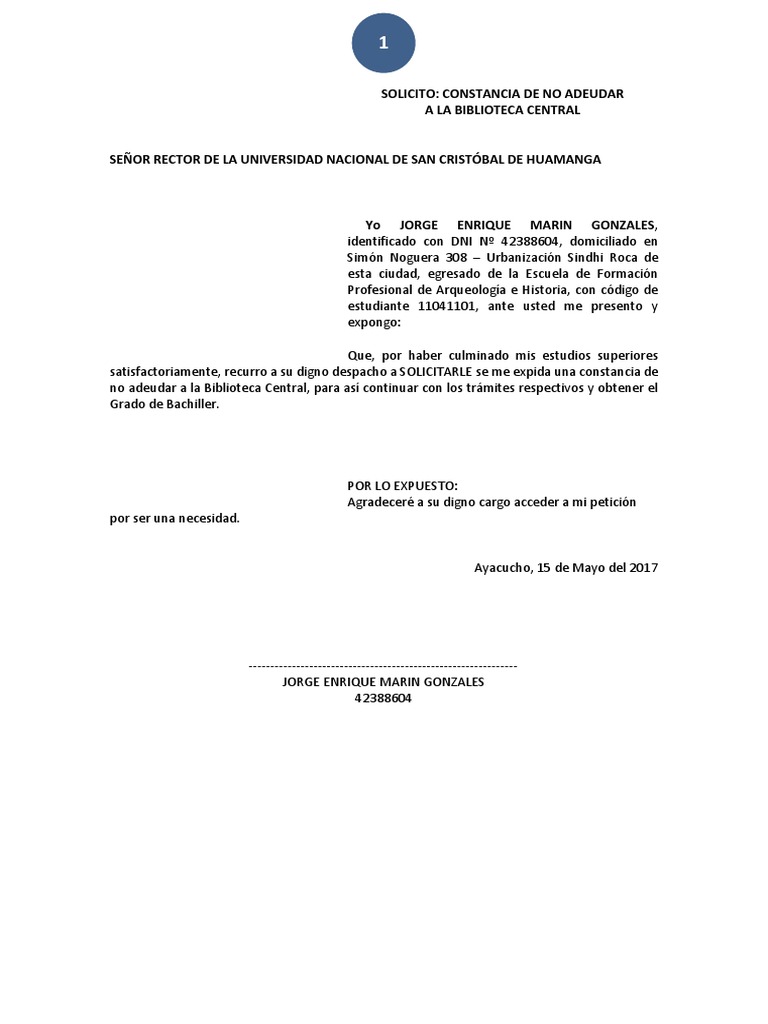 1

SOLICITO: CONSTANCIA DE NO ADEUDAR
A LA BIBLIOTECA CENTRAL

SEÑOR RECTOR DE LA UNIVERSIDAD NACIONAL DE SAN CRISTÓBAL DE HUAMANGA

Yo JORGE ENRIQUE MARIN GONZALES, identificado con DNI Nº 42388604, domiciliado en Simón Noguera 308 – Urbanización Sindhi Roca de esta ciudad, egresado de la Escuela de Formación Profesional de Arqueología e Historia, con código de estudiante 11041101, ante usted me presento y expongo:

Que, por haber culminado mis estudios superiores satisfactoriamente, recurro a su digno despacho a SOLICITARLE se me expida una constancia de no adeudar a la Biblioteca Central, para así continuar con los trámites respectivos y obtener el Grado de Bachiller.

POR LO EXPUESTO:
Agradeceré a su digno cargo acceder a mi petición por ser una necesidad.

Ayacucho, 15 de Mayo del 2017

------------------------------------------------------------
JORGE ENRIQUE MARIN GONZALES
42388604